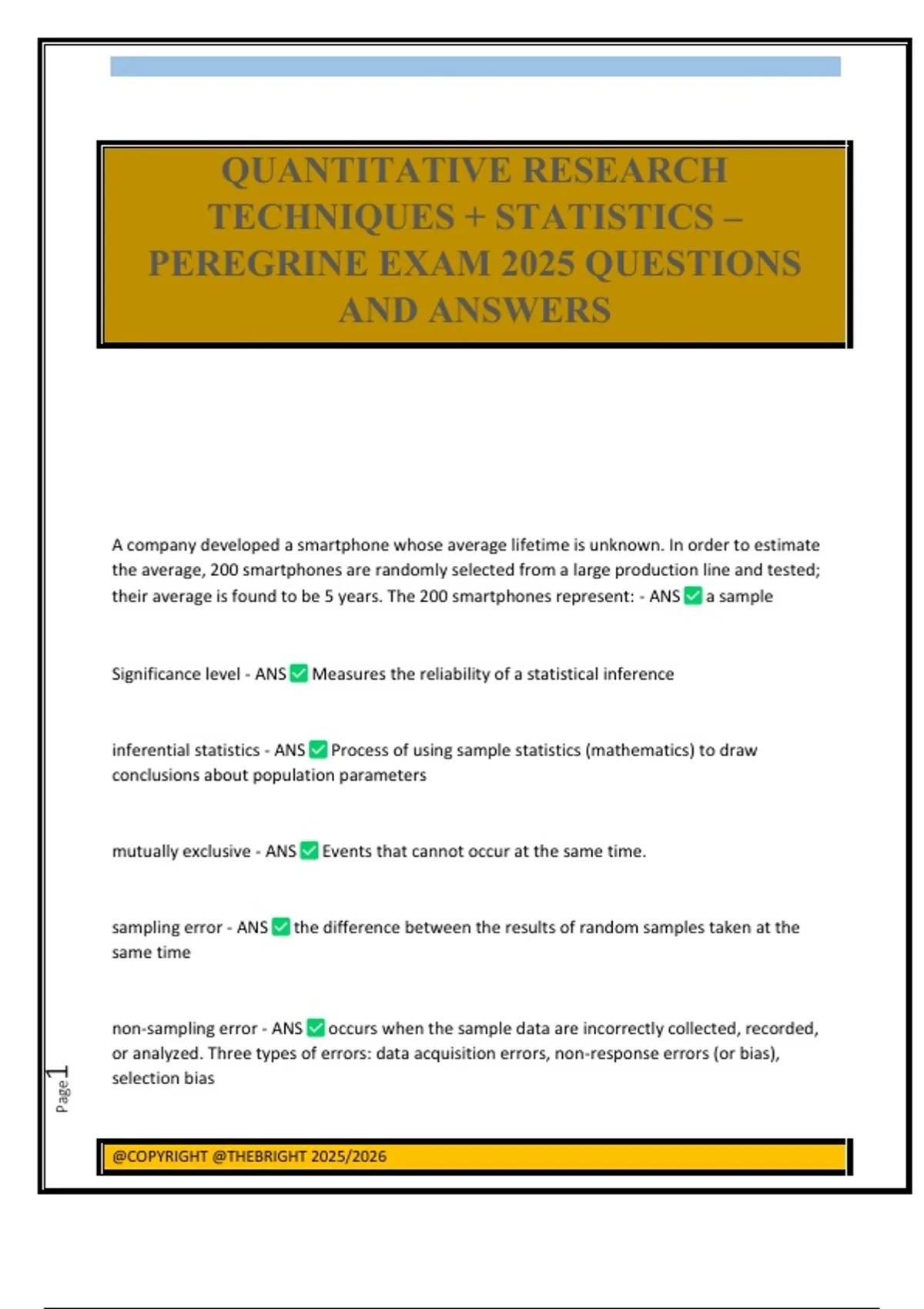 QUANTITATIVE RESEARCH TECHNIQUES + STATISTICS – PEREGRINE EXAM 2025 QUESTIONS AND ANSWERS

A company developed a smartphone whose average lifetime is unknown. In order to estimate the average, 200 smartphones are randomly selected from a large production line and tested; their average is found to be 5 years. The 200 smartphones represent: - ANS ✅ a sample

Significance level - ANS ✅ Measures the reliability of a statistical inference

inferential statistics - ANS ✅ Process of using sample statistics (mathematics) to draw conclusions about population parameters

mutually exclusive - ANS ✅ Events that cannot occur at the same time.

sampling error - ANS ✅ the difference between the results of random samples taken at the same time

non-sampling error - ANS ✅ occurs when the sample data are incorrectly collected, recorded, or analyzed. Three types of errors: data acquisition errors, non-response errors (or bias), selection bias

Page 1

@COPYRIGHT @THEBRIGHT 2025/2026